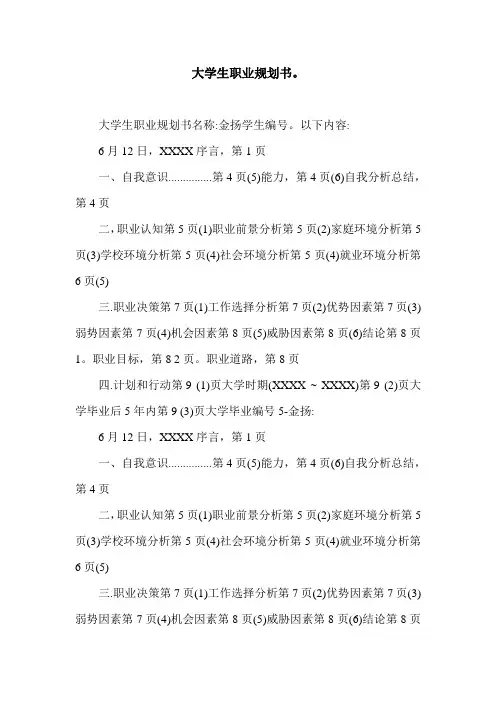 大学生职业规划书。

大学生职业规划书名称:金扬学生编号。以下内容:

6 月 12 日，XXXX 序言，第 1 页

一、自我意识...............第 4 页(5)能力，第 4 页(6)自我分析总结，第 4 页

二，职业认知第 5 页(1)职业前景分析第 5 页(2)家庭环境分析第 5 页(3)学校环境分析第 5 页(4)社会环境分析第 5 页(4)就业环境分析第 6 页(5)

三.职业决策第 7 页(1)工作选择分析第 7 页(2)优势因素第 7 页(3)弱势因素第 7 页(4)机会因素第 8 页(5)威胁因素第 8 页(6)结论第 8 页 1。职业目标，第 8 2 页。职业道路，第 8 页

四.计划和行动第 9 (1)页大学时期(XXXX ~ XXXX)第 9 (2)页大学毕业后 5 年内第 9 (3)页大学毕业编号 5-金扬:

6 月 12 日，XXXX 序言，第 1 页

一、自我意识...............第 4 页(5)能力，第 4 页(6)自我分析总结，第 4 页

二，职业认知第 5 页(1)职业前景分析第 5 页(2)家庭环境分析第 5 页(3)学校环境分析第 5 页(4)社会环境分析第 5 页(4)就业环境分析第 6 页(5)

三.职业决策第 7 页(1)工作选择分析第 7 页(2)优势因素第 7 页(3)弱势因素第 7 页(4)机会因素第 8 页(5)威胁因素第 8 页(6)结论第 8 页